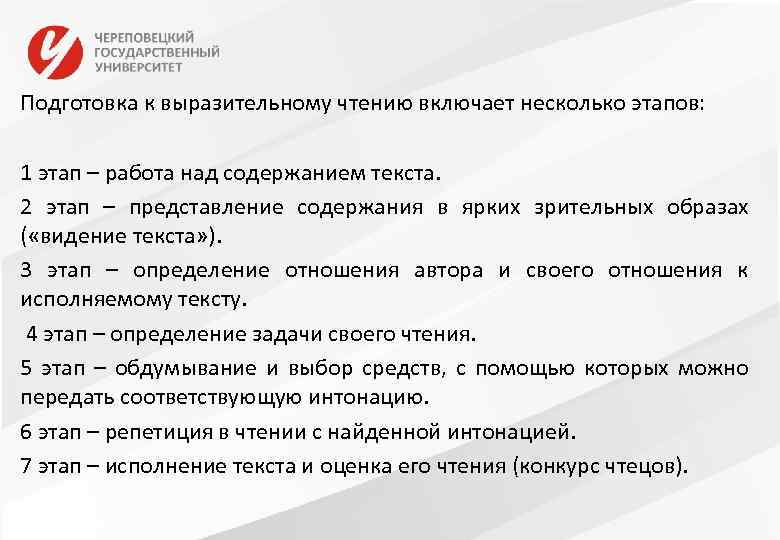 ЧЕРЕПОВЕЦКИЙ ГОСУДАРСТВЕННЫЙ УНИВЕРСИТЕТ

Подготовка к выразительному чтению включает несколько этапов:

1 этап – работа над содержанием текста.

2 этап – представление содержания в ярких зрительных образах («видение текста»).

3 этап – определение отношения автора и своего отношения к исполняемому тексту.

4 этап – определение задачи своего чтения.

5 этап – обдумывание и выбор средств, с помощью которых можно передать соответствующую интонацию.

6 этап – репетиция в чтении с найденной интонацией.

7 этап – исполнение текста и оценка его чтения (конкурс чтецов).